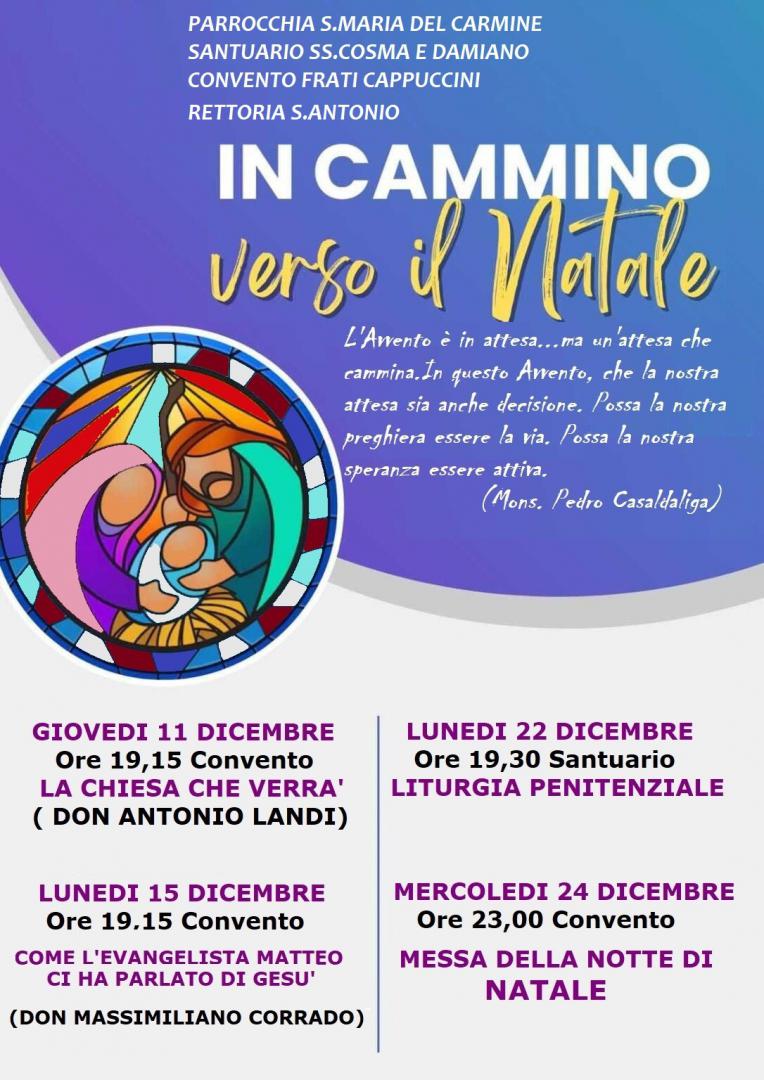 PARROCCHIA S.MARIA DEL CARMINE
SANTUARIO SS.COSMA E DAMIANO
CONVENTO FRATI CAPPUCCINI
RETTORIA S.ANTONIO

IN CAMMINO
verso il Natale

L'Avvento è in attesa...ma un'attesa che cammina.In questo Avvento, che la nostra attesa sia anche decisione. Possa la nostra preghiera essere la via. Possa la nostra speranza essere attiva.
(Mons. Pedro Casaldaliga)

GIOVEDI 11 DICEMBRE
Ore 19,15 Convento
LA CHIESA CHE VERRA'
( DON ANTONIO LANDI)

LUNEDI 15 DICEMBRE
Ore 19.15 Convento
COME L'EVANGELISTA MATTEO CI HA PARLATO DI GESU'
(DON MASSIMILIANO CORRADO)

LUNEDI 22 DICEMBRE
Ore 19,30 Santuario
LITURGIA PENITENZIALE

MERCOLEDI 24 DICEMBRE
Ore 23,00 Convento
MESSA DELLA NOTTE DI
NATALE